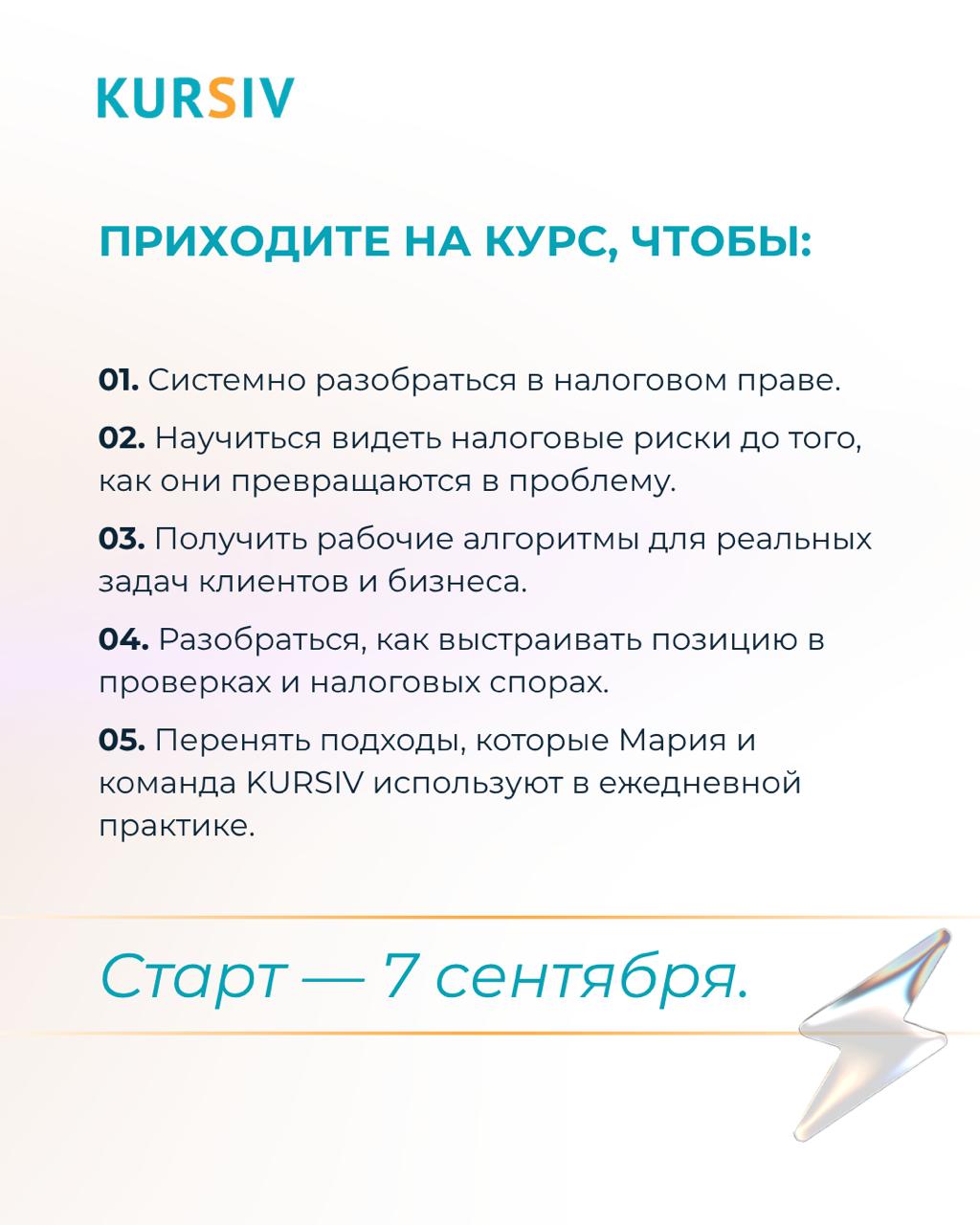 KURSIV

ПРИХОДИТЕ НА КУРС, ЧТОБЫ:

01. Системно разобраться в налоговом праве.

02. Научиться видеть налоговые риски до того, как они превращаются в проблему.

03. Получить рабочие алгоритмы для реальных задач клиентов и бизнеса.

04. Разобраться, как выстраивать позицию в проверках и налоговых спорах.

05. Перенять подходы, которые Мария и команда KURSIV используют в ежедневной практике.

Старт — 7 сентября.